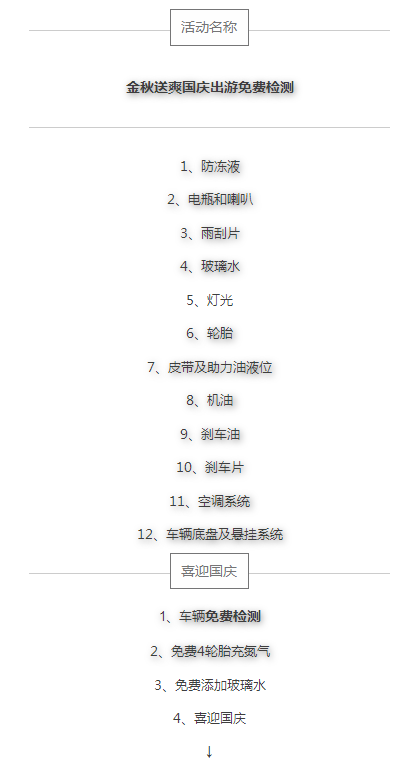 活动名称

金秋送爽国庆出游免费检测

1、防冻液

2、电瓶和喇叭

3、雨刮片

4、玻璃水

5、灯光

6、轮胎

7、皮带及助力油液位

8、机油

9、刹车油

10、刹车片

11、空调系统

12、车辆底盘及悬挂系统

喜迎国庆

1、车辆免费检测

2、免费4轮胎充氮气

3、免费添加玻璃水

4、喜迎国庆

↓